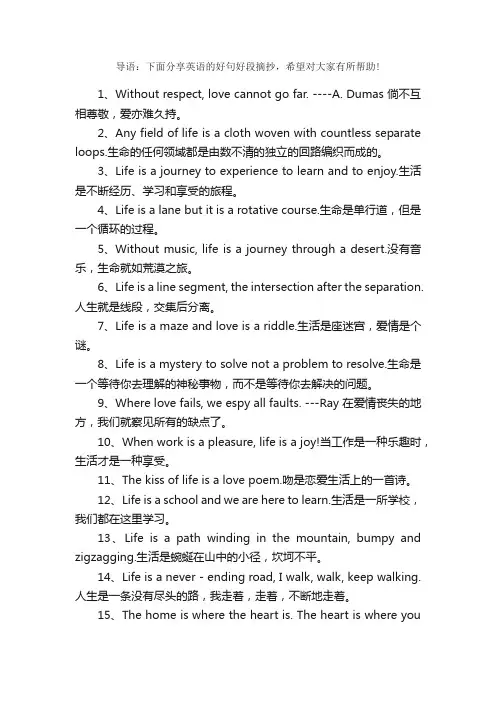 导语：下面分享英语的好句好段摘抄，希望对大家有所帮助!

1、Without respect, love cannot go far. ----A. Dumas 倘不互相尊敬，爱亦难久持。

2、Any field of life is a cloth woven with countless separate loops.生命的任何领域都是由数不清的独立的回路编织而成的。

3、Life is a journey to experience to learn and to enjoy.生活是不断经历、学习和享受的旅程。

4、Life is a lane but it is a rotative course.生命是单行道，但是一个循环的过程。

5、Without music, life is a journey through a desert.没有音乐，生命就如荒漠之旅。

6、Life is a line segment, the intersection after the separation.人生就是线段，交集后分离。

7、Life is a maze and love is a riddle.生活是座迷宫，爱情是个谜。

8、Life is a mystery to solve not a problem to resolve.生命是一个等待你去理解的神秘事物，而不是等待你去解决的问题。

9、Where love fails, we espy all faults. ---Ray 在爱情丧失的地方，我们就察见所有的缺点了。

10、When work is a pleasure, life is a joy!当工作是一种乐趣时，生活才是一种享受。

11、The kiss of life is a love poem.吻是恋爱生活上的一首诗。

12、Life is a school and we are here to learn.生活是一所学校，我们都在这里学习。

13、Life is a path winding in the mountain, bumpy and zigzagging.生活是蜿蜒在山中的小径，坎坷不平。

14、Life is a never - ending road, I walk, walk, keep walking.人生是一条没有尽头的路，我走着，走着，不断地走着。

15、The home is where the heart is. The heart is where you